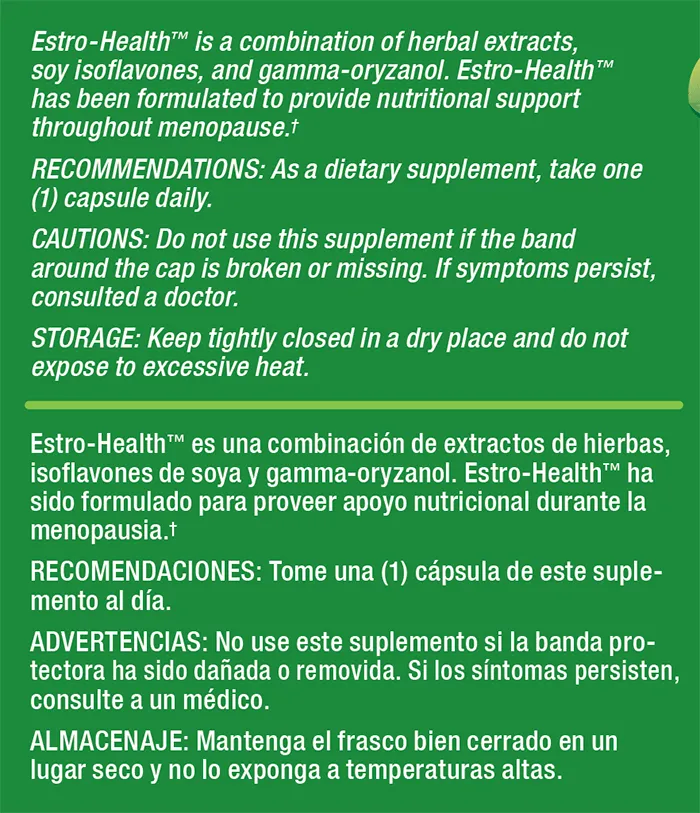 Estro-Health™ is a combination of herbal extracts, soy isoflavones, and gamma-oryzanol. Estro-Health™ has been formulated to provide nutritional support throughout menopause.†

RECOMMENDATIONS: As a dietary supplement, take one (1) capsule daily.

CAUTIONS: Do not use this supplement if the band around the cap is broken or missing. If symptoms persist, consulted a doctor.

STORAGE: Keep tightly closed in a dry place and do not expose to excessive heat.

Estro-Health™ es una combinación de extractos de hierbas, isoflavones de soya y gamma-oryzanol. Estro-Health™ ha sido formulado para proveer apoyo nutricional durante la menopausia.†

RECOMENDACIONES: Tome una (1) cápsula de este suplemento al día.

ADVERTENCIAS: No use este suplemento si la banda protectora ha sido dañada o removida. Si los síntomas persisten, consulte a un médico.

ALMACENAJE: Mantenga el frasco bien cerrado en un lugar seco y no lo exponga a temperaturas altas.